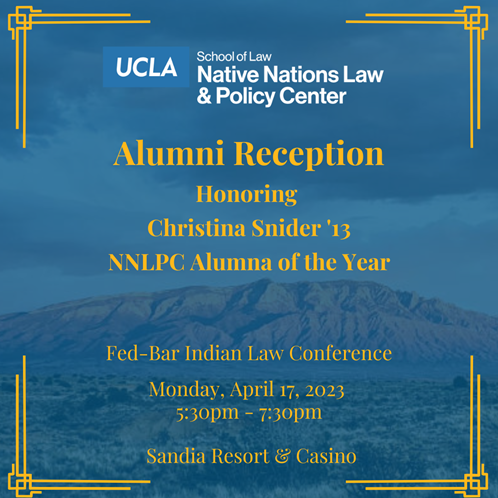 UCLA School of Law
Native Nations Law & Policy Center

Alumni Reception
Honoring
Christina Snider '13
NNLPC Alumna of the Year

Fed-Bar Indian Law Conference

Monday, April 17, 2023
5:30pm - 7:30pm

Sandia Resort & Casino